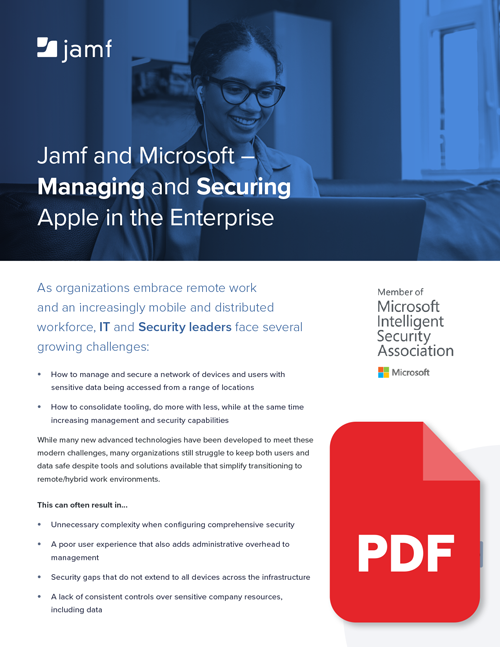 jamf

Jamf and Microsoft – Managing and Securing Apple in the Enterprise

As organizations embrace remote work and an increasingly mobile and distributed workforce, IT and Security leaders face several growing challenges:

• How to manage and secure a network of devices and users with sensitive data being accessed from a range of locations

• How to consolidate tooling, do more with less, while at the same time increasing management and security capabilities

While many new advanced technologies have been developed to meet these modern challenges, many organizations still struggle to keep both users and data safe despite tools and solutions available that simplify transitioning to remote/hybrid work environments.

This can often result in...

• Unnecessary complexity when configuring comprehensive security

• A poor user experience that also adds administrative overhead to management

• Security gaps that do not extend to all devices across the infrastructure

• A lack of consistent controls over sensitive company resources, including data

Member of
Microsoft
Intelligent
Security
Association

Microsoft

PDF